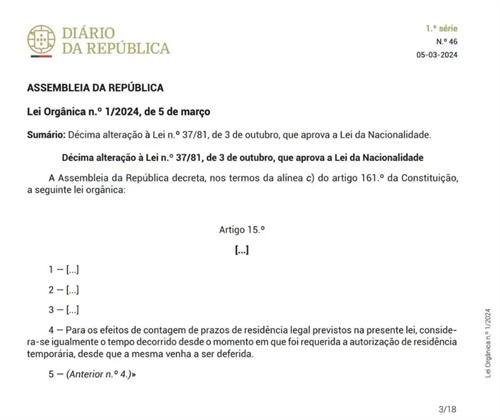 DIÁRIO
DA REPÚBLICA

1.ª série
N.º 46
05-03-2024

ASSEMBLEIA DA REPÚBLICA

Lei Orgânica n.º 1/2024, de 5 de março

Sumário: Décima alteração à Lei n.º 37/81, de 3 de outubro, que aprova a Lei da Nacionalidade.

Décima alteração à Lei n.º 37/81, de 3 de outubro, que aprova a Lei da Nacionalidade

A Assembleia da República decreta, nos termos da alínea c) do artigo 161.º da Constituição, a seguinte lei orgânica:

Artigo 15.º

[...]

1 — [...]

2 — [...]

3 — [...]

4 — Para os efeitos de contagem de prazos de residência legal previstos na presente lei, considera-se igualmente o tempo decorrido desde o momento em que foi requerida a autorização de residência temporária, desde que a mesma venha a ser deferida.

5 — (Anterior n.º 4.)»

Lei Orgânica n.º 1/2024

3/18